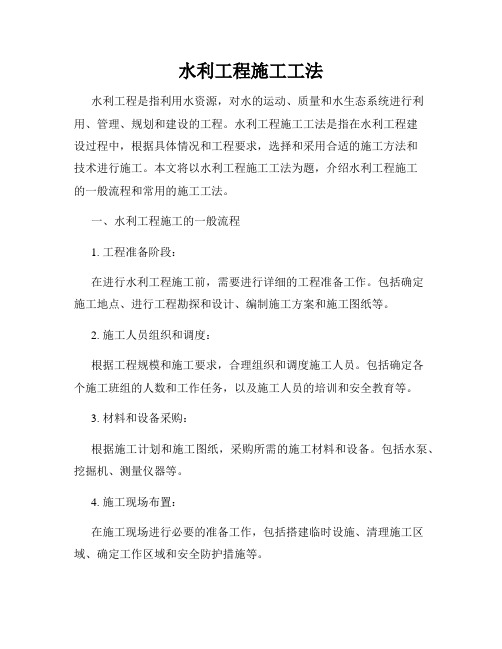 水利工程施工工法

水利工程是指利用水资源，对水的运动、质量和水生态系统进行利用、管理、规划和建设的工程。水利工程施工工法是指在水利工程建设过程中，根据具体情况和工程要求，选择和采用合适的施工方法和技术进行施工。本文将以水利工程施工工法为题，介绍水利工程施工的一般流程和常用的施工工法。

一、水利工程施工的一般流程

1. 工程准备阶段：

在进行水利工程施工前，需要进行详细的工程准备工作。包括确定施工地点、进行工程勘探和设计、编制施工方案和施工图纸等。

2. 施工人员组织和调度：

根据工程规模和施工要求，合理组织和调度施工人员。包括确定各个施工班组的人数和工作任务，以及施工人员的培训和安全教育等。

3. 材料和设备采购：

根据施工计划和施工图纸，采购所需的施工材料和设备。包括水泵、挖掘机、测量仪器等。

4. 施工现场布置：

在施工现场进行必要的准备工作，包括搭建临时设施、清理施工区域、确定工作区域和安全防护措施等。